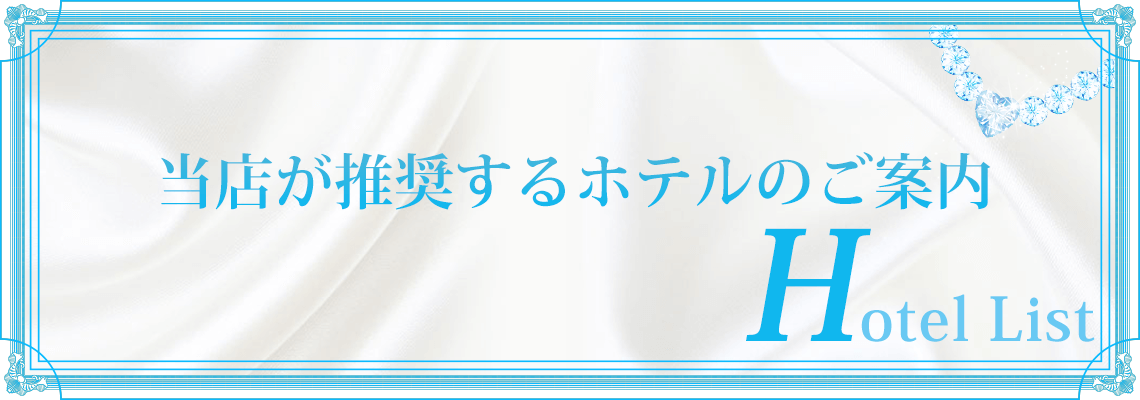 当店が推奨するホテルのご案内

Hotel List